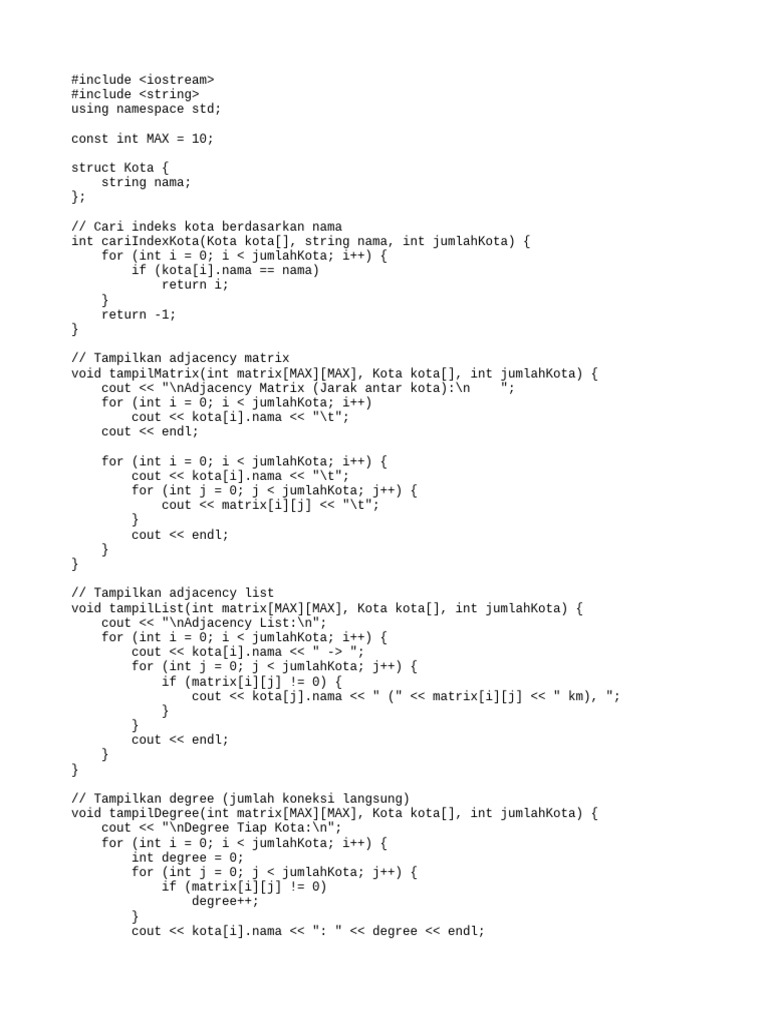 #include <iostream>
#include <string>
using namespace std;

const int MAX = 10;

struct Kota {
    string nama;
};

// Cari indeks kota berdasarkan nama
int cariIndexKota(Kota kota[], string nama, int jumlahKota) {
    for (int i = 0; i < jumlahKota; i++) {
        if (kota[i].nama == nama)
            return i;
    }
    return -1;
}

// Tampilkan adjacency matrix
void tampilMatrix(int matrix[MAX][MAX], Kota kota[], int jumlahKota) {
    cout << "\nAdjacency Matrix (Jarak antar kota):\n    ";
    for (int i = 0; i < jumlahKota; i++)
        cout << kota[i].nama << "\t";
    cout << endl;

    for (int i = 0; i < jumlahKota; i++) {
        cout << kota[i].nama << "\t";
        for (int j = 0; j < jumlahKota; j++) {
            cout << matrix[i][j] << "\t";
        }
        cout << endl;
    }
}

// Tampilkan adjacency list
void tampilList(int matrix[MAX][MAX], Kota kota[], int jumlahKota) {
    cout << "\nAdjacency List:\n";
    for (int i = 0; i < jumlahKota; i++) {
        cout << kota[i].nama << " -> ";
        for (int j = 0; j < jumlahKota; j++) {
            if (matrix[i][j] != 0) {
                cout << kota[j].nama << " (" << matrix[i][j] << " km), ";
            }
        }
        cout << endl;
    }
}

// Tampilkan degree (jumlah koneksi langsung)
void tampilDegree(int matrix[MAX][MAX], Kota kota[], int jumlahKota) {
    cout << "\nDegree Tiap Kota:\n";
    for (int i = 0; i < jumlahKota; i++) {
        int degree = 0;
        for (int j = 0; j < jumlahKota; j++) {
            if (matrix[i][j] != 0)
                degree++;
        }
        cout << kota[i].nama << ": " << degree << endl;